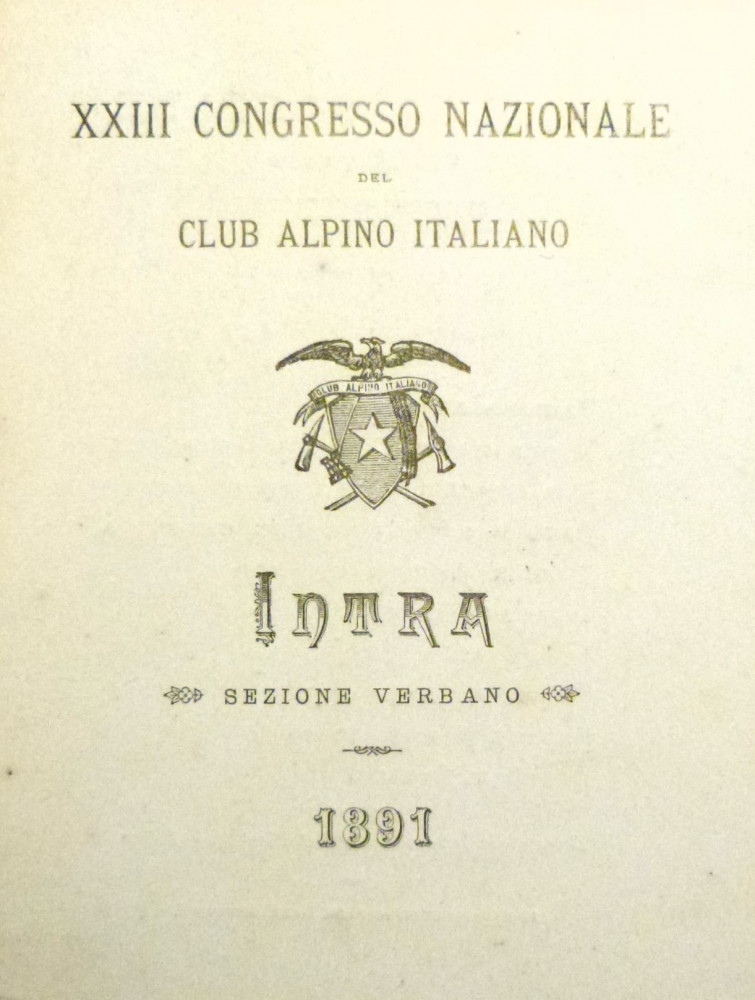 XXIII CONGRESSO NAZIONALE

DEL

CLUB ALPINO ITALIANO

CLUB ALPINO ITALIANO

INTRA

SEZIONE VERBANO

1891